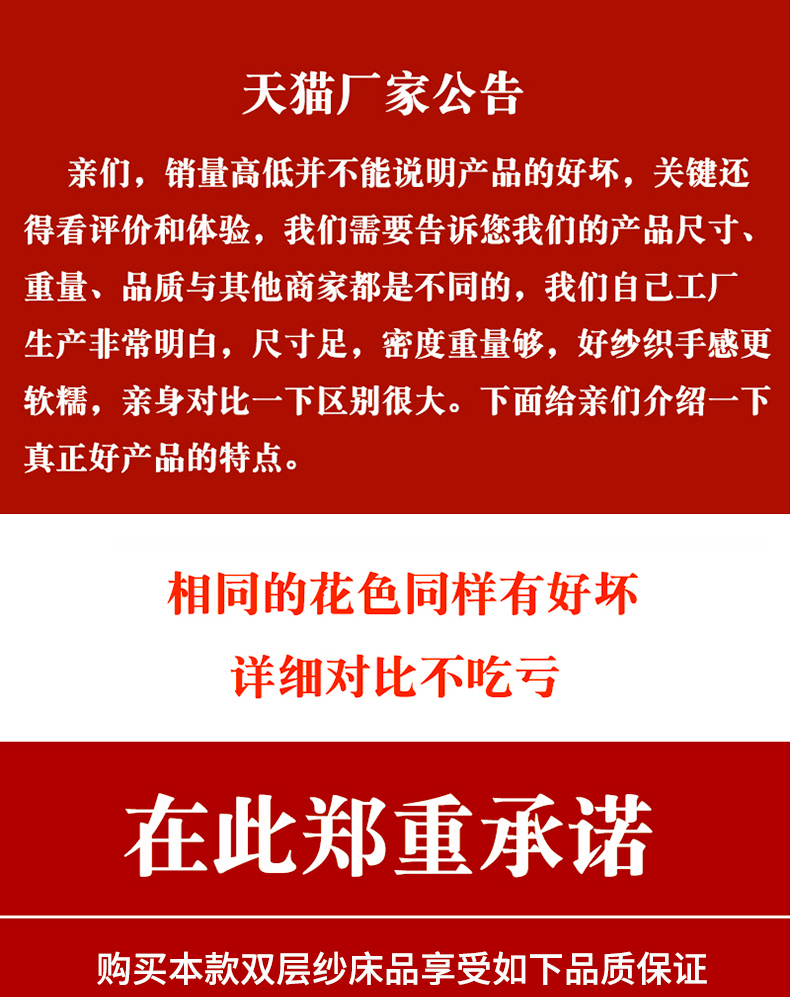 天猫厂家公告

亲们，销量高低并不能说明产品的好坏，关键还得看评价和体验，我们需要告诉您我们的产品尺寸、重量、品质与其他商家都是不同的，我们自己工厂生产非常明白，尺寸足，密度重量够，好纱织手感更软糯，亲身对比一下区别很大。下面给亲们介绍一下真正好产品的特点。

相同的花色同样有好坏

详细对比不吃亏

在此郑重承诺

购买本款双层纱床品享受如下品质保证